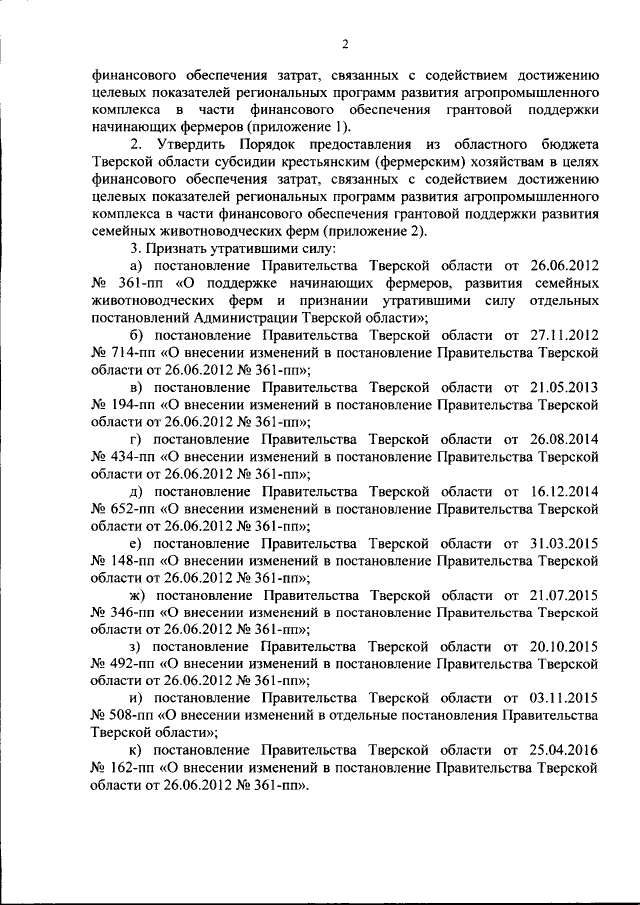 2

финансового обеспечения затрат, связанных с содействием достижению целевых показателей региональных программ развития агропромышленного комплекса в части финансового обеспечения грантовой поддержки начинающих фермеров (приложение 1).

2. Утвердить Порядок предоставления из областного бюджета Тверской области субсидии крестьянским (фермерским) хозяйствам в целях финансового обеспечения затрат, связанных с содействием достижению целевых показателей региональных программ развития агропромышленного комплекса в части финансового обеспечения грантовой поддержки развития семейных животноводческих ферм (приложение 2).

3. Признать утратившими силу:

а) постановление Правительства Тверской области от 26.06.2012 № 361-пп «О поддержке начинающих фермеров, развития семейных животноводческих ферм и признании утратившими силу отдельных постановлений Администрации Тверской области»;

б) постановление Правительства Тверской области от 27.11.2012 № 714-пп «О внесении изменений в постановление Правительства Тверской области от 26.06.2012 № 361-пп»;

в) постановление Правительства Тверской области от 21.05.2013 № 194-пп «О внесении изменений в постановление Правительства Тверской области от 26.06.2012 № 361-пп»;

г) постановление Правительства Тверской области от 26.08.2014 № 434-пп «О внесении изменений в постановление Правительства Тверской области от 26.06.2012 № 361-пп»;

д) постановление Правительства Тверской области от 16.12.2014 № 652-пп «О внесении изменений в постановление Правительства Тверской области от 26.06.2012 № 361-пп»;

е) постановление Правительства Тверской области от 31.03.2015 № 148-пп «О внесении изменений в постановление Правительства Тверской области от 26.06.2012 № 361-пп»;

ж) постановление Правительства Тверской области от 21.07.2015 № 346-пп «О внесении изменений в постановление Правительства Тверской области от 26.06.2012 № 361-пп»;

з) постановление Правительства Тверской области от 20.10.2015 № 492-пп «О внесении изменений в постановление Правительства Тверской области от 26.06.2012 № 361-пп»;

и) постановление Правительства Тверской области от 03.11.2015 № 508-пп «О внесении изменений в отдельные постановления Правительства Тверской области»;

к) постановление Правительства Тверской области от 25.04.2016 № 162-пп «О внесении изменений в постановление Правительства Тверской области от 26.06.2012 № 361-пп».